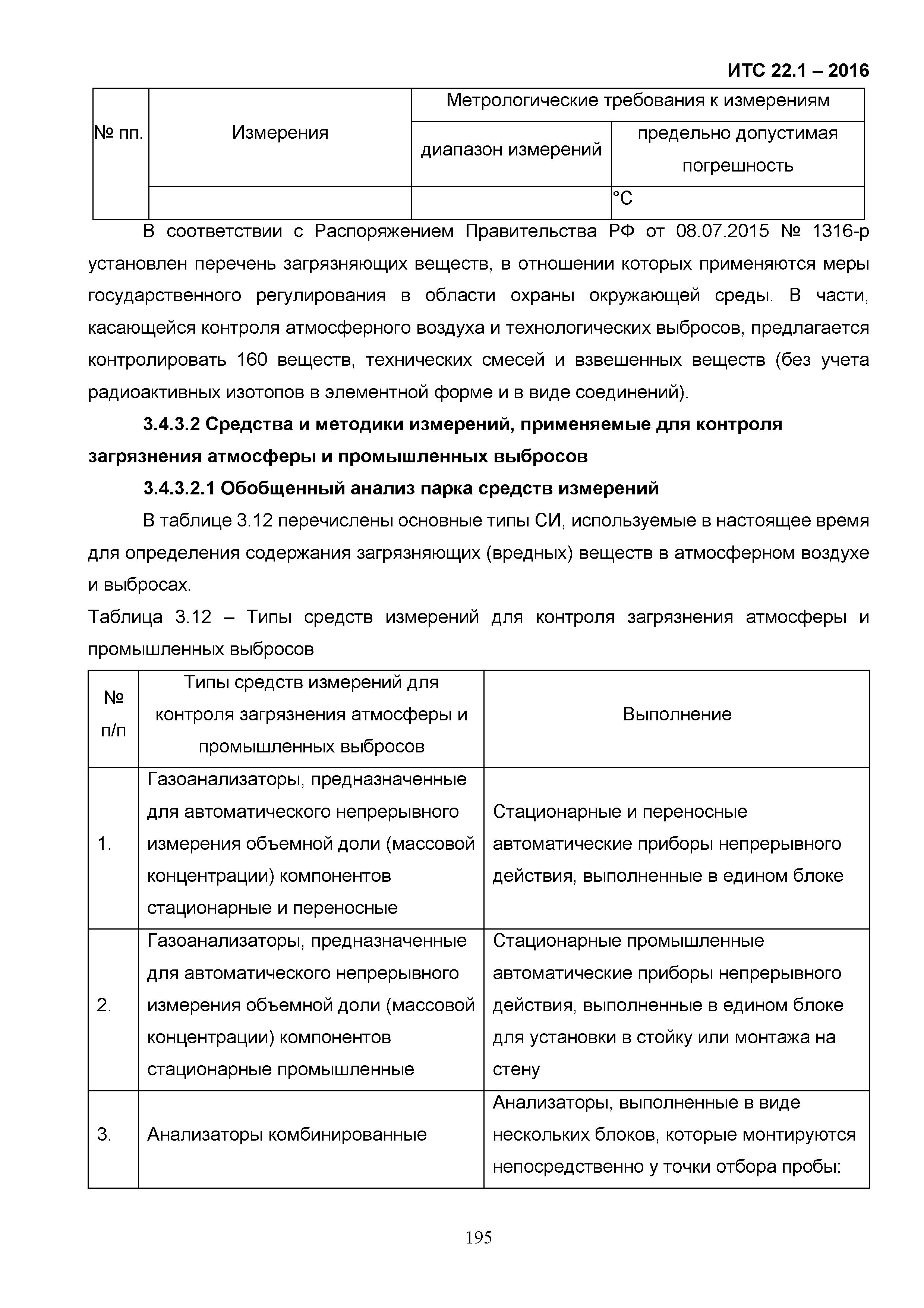 ИТС 22.1 – 2016

| № пп. | Измерения | Метрологические требования к измерениям | |
|---|---|---|---|
| | | диапазон измерений | предельно допустимая погрешность |
| | | | °С |

В соответствии с Распоряжением Правительства РФ от 08.07.2015 № 1316-р установлен перечень загрязняющих веществ, в отношении которых применяются меры государственного регулирования в области охраны окружающей среды. В части, касающейся контроля атмосферного воздуха и технологических выбросов, предлагается контролировать 160 веществ, технических смесей и взвешенных веществ (без учета радиоактивных изотопов в элементной форме и в виде соединений).

3.4.3.2 Средства и методики измерений, применяемые для контроля загрязнения атмосферы и промышленных выбросов

3.4.3.2.1 Обобщенный анализ парка средств измерений

В таблице 3.12 перечислены основные типы СИ, используемые в настоящее время для определения содержания загрязняющих (вредных) веществ в атмосферном воздухе и выбросах.

Таблица 3.12 – Типы средств измерений для контроля загрязнения атмосферы и промышленных выбросов

| № п/п | Типы средств измерений для контроля загрязнения атмосферы и промышленных выбросов | Выполнение |
|---|---|---|
| 1. | Газоанализаторы, предназначенные для автоматического непрерывного измерения объемной доли (массовой концентрации) компонентов стационарные и переносные | Стационарные и переносные автоматические приборы непрерывного действия, выполненные в едином блоке |
| 2. | Газоанализаторы, предназначенные для автоматического непрерывного измерения объемной доли (массовой концентрации) компонентов стационарные промышленные | Стационарные промышленные автоматические приборы непрерывного действия, выполненные в едином блоке для установки в стойку или монтажа на стену |
| 3. | Анализаторы комбинированные | Анализаторы, выполненные в виде нескольких блоков, которые монтируются непосредственно у точки отбора пробы: |

195